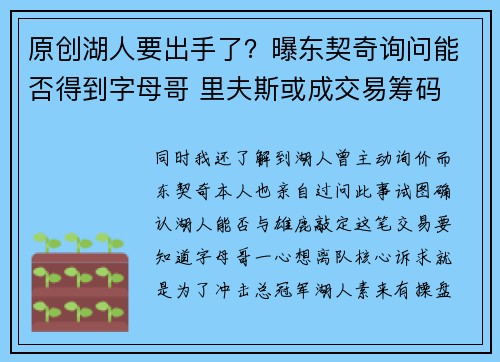 原创湖人要出手了？曝东契奇询问能否得到字母哥 里夫斯或成交易筹码

同时我还了解到湖人曾主动询价而东契奇本人也亲自过问此事试图确认湖人能否与雄鹿敲定这笔交易要知道字母哥一心想离队核心诉求就是为了冲击总冠军湖人素来有操盘